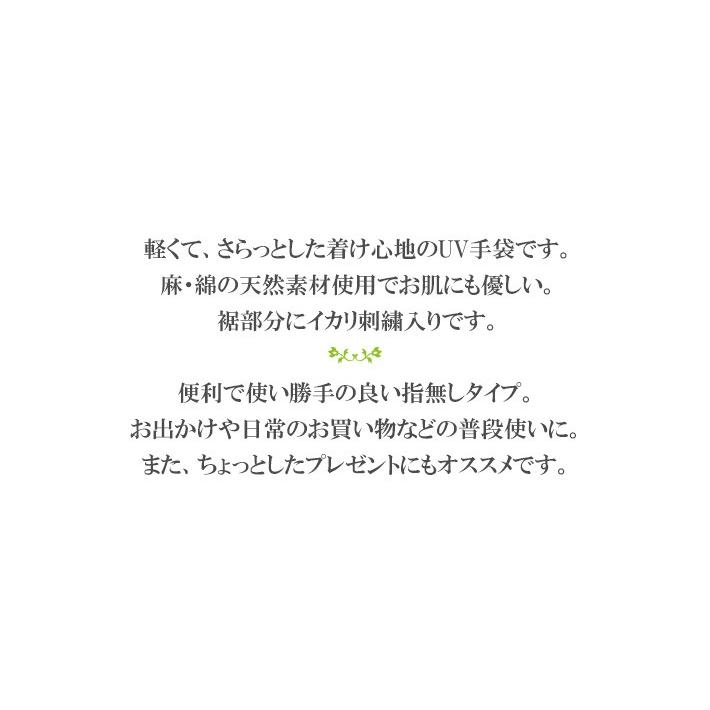 軽くて、さらっとした着け心地のUV手袋です。
麻・綿の天然素材使用でお肌にも優しい。
裾部分にイカリ刺繍入りです。

便利で使い勝手の良い指無しタイプ。
お出かけや日常のお買い物などの普段使いに。
また、ちょっとしたプレゼントにもオススメです。